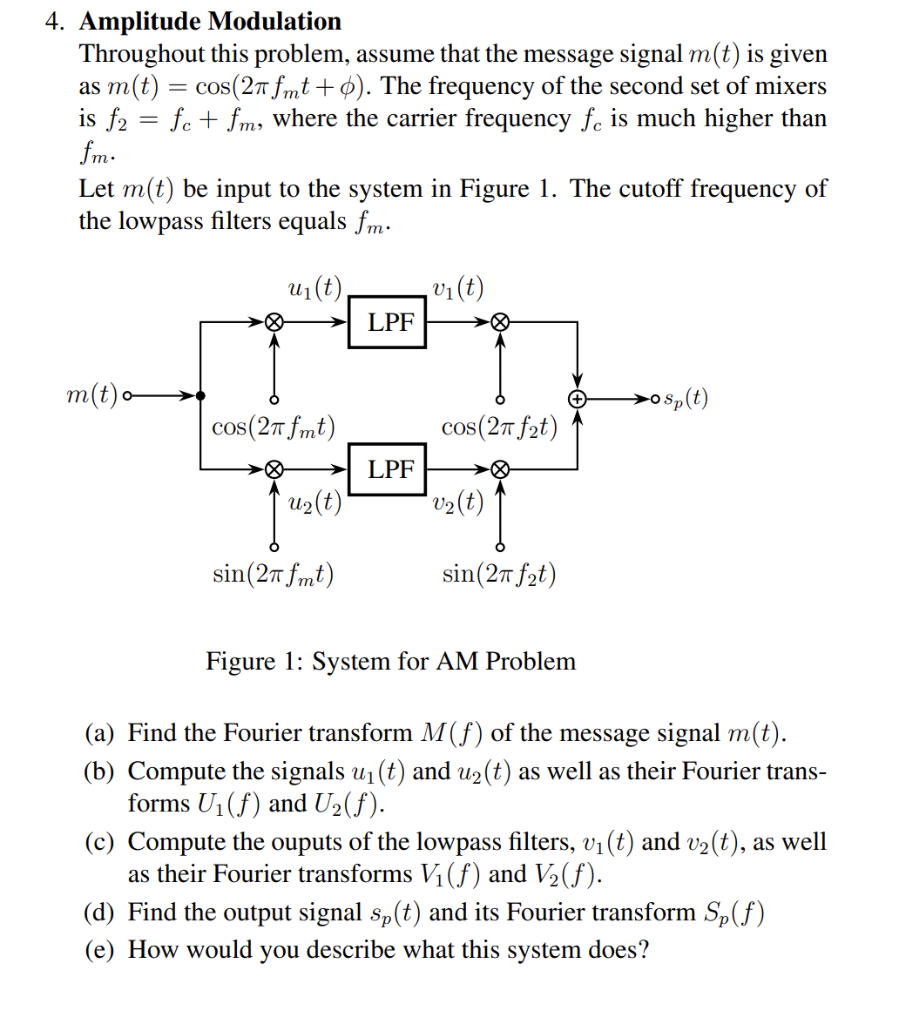 4. **Amplitude Modulation**
Throughout this problem, assume that the message signal $m(t)$ is given as $m(t) = \cos(2\pi f_m t + \phi)$. The frequency of the second set of mixers is $f_2 = f_c + f_m$, where the carrier frequency $f_c$ is much higher than $f_m$.
Let $m(t)$ be input to the system in Figure 1. The cutoff frequency of the lowpass filters equals $f_m$.

$u_1(t)$
$v_1(t)$
LPF
$m(t)$
$s_p(t)$
$\cos(2\pi f_m t)$
$\cos(2\pi f_2 t)$
LPF
$u_2(t)$
$v_2(t)$
$\sin(2\pi f_m t)$
$\sin(2\pi f_2 t)$

Figure 1: System for AM Problem

(a) Find the Fourier transform $M(f)$ of the message signal $m(t)$.
(b) Compute the signals $u_1(t)$ and $u_2(t)$ as well as their Fourier transforms $U_1(f)$ and $U_2(f)$.
(c) Compute the ouputs of the lowpass filters, $v_1(t)$ and $v_2(t)$, as well as their Fourier transforms $V_1(f)$ and $V_2(f)$.
(d) Find the output signal $s_p(t)$ and its Fourier transform $S_p(f)$
(e) How would you describe what this system does?